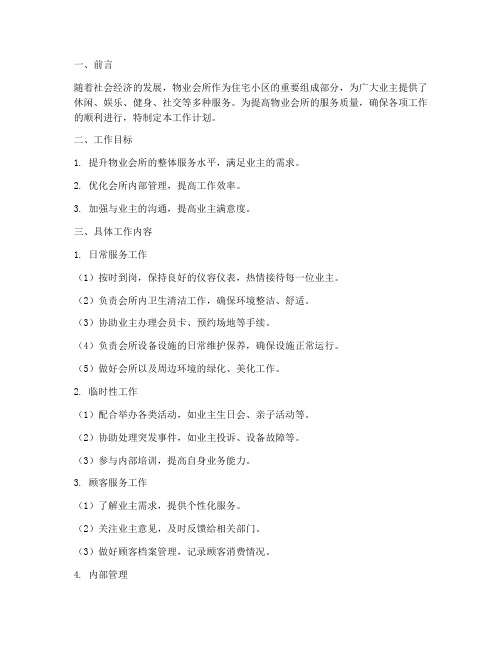 一、前言

随着社会经济的发展，物业会所作为住宅小区的重要组成部分，为广大业主提供了休闲、娱乐、健身、社交等多种服务。为提高物业会所的服务质量，确保各项工作的顺利进行，特制定本工作计划。

二、工作目标

1. 提升物业会所的整体服务水平，满足业主的需求。

2. 优化会所内部管理，提高工作效率。

3. 加强与业主的沟通，提高业主满意度。

三、具体工作内容

1. 日常服务工作

（1）按时到岗，保持良好的仪容仪表，热情接待每一位业主。

（2）负责会所内卫生清洁工作，确保环境整洁、舒适。

（3）协助业主办理会员卡、预约场地等手续。

（4）负责会所设备设施的日常维护保养，确保设施正常运行。

（5）做好会所以及周边环境的绿化、美化工作。

2. 临时性工作

（1）配合举办各类活动，如业主生日会、亲子活动等。

（2）协助处理突发事件，如业主投诉、设备故障等。

（3）参与内部培训，提高自身业务能力。

3. 顾客服务工作

（1）了解业主需求，提供个性化服务。

（2）关注业主意见，及时反馈给相关部门。

（3）做好顾客档案管理，记录顾客消费情况。

4. 内部管理